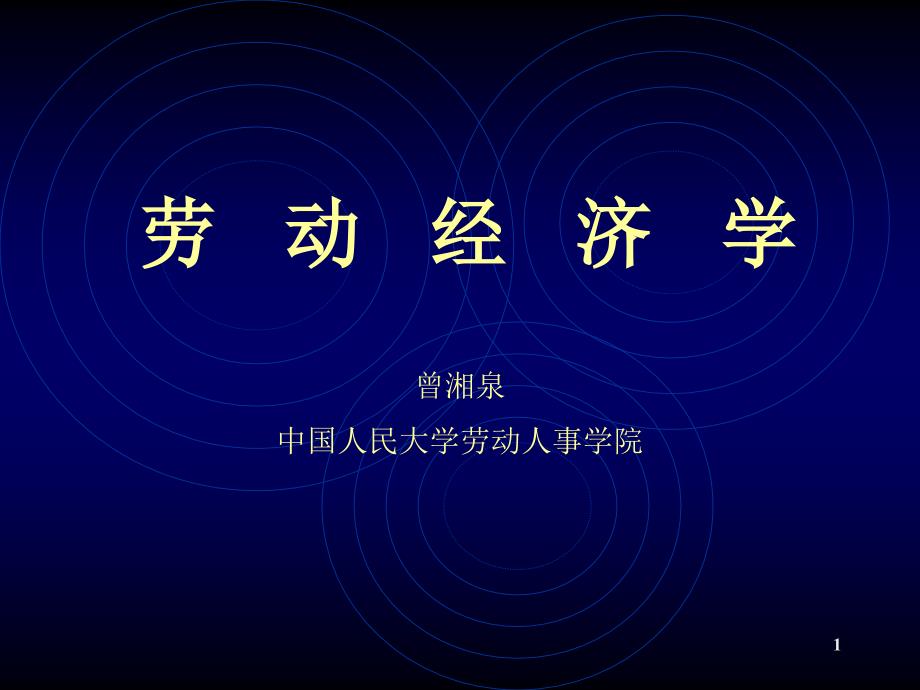 劳 动 经 济 学

曾湘泉

中国人民大学劳动人事学院

1